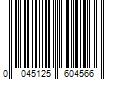 0 045125 604566